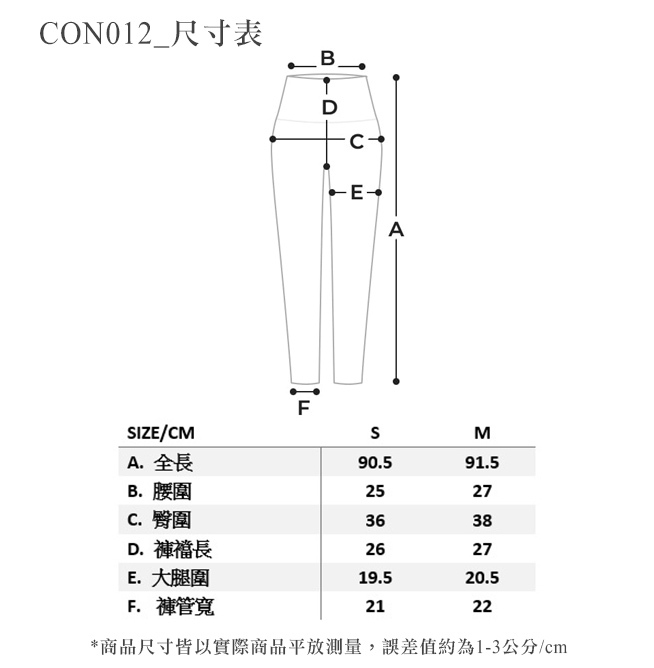 CON012_尺寸表

B

D

C

E

A

F

| SIZE/CM | S | M |
|---|---|---|
| A. 全長 | 90.5 | 91.5 |
| B. 腰圍 | 25 | 27 |
| C. 臀圍 | 36 | 38 |
| D. 褲襠長 | 26 | 27 |
| E. 大腿圍 | 19.5 | 20.5 |
| F. 褲管寬 | 21 | 22 |

*商品尺寸皆以實際商品平放測量，誤差值約為1-3公分/cm